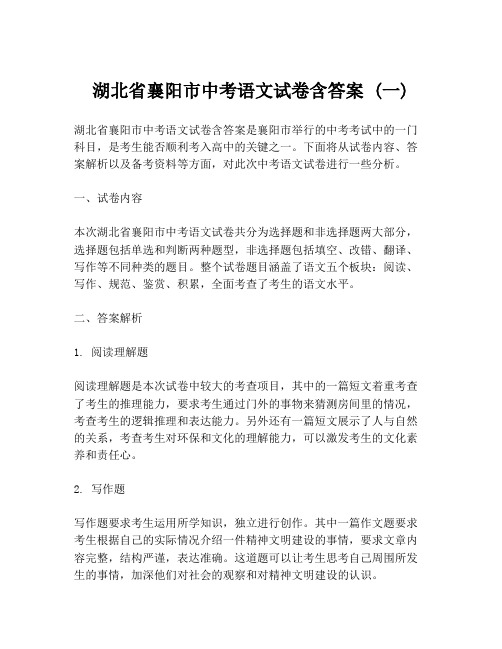 湖北省襄阳市中考语文试卷含答案（一）

湖北省襄阳市中考语文试卷含答案是襄阳市举行的中考考试中的一门科目，是考生能否顺利考入高中的关键之一。下面将从试卷内容、答案解析以及备考资料等方面，对此次中考语文试卷进行一些分析。

一、试卷内容

本次湖北省襄阳市中考语文试卷共分为选择题和非选择题两大部分，选择题包括单选和判断两种题型，非选择题包括填空、改错、翻译、写作等不同种类的题目。整个试卷题目涵盖了语文五个板块：阅读、写作、规范、鉴赏、积累，全面考查了考生的语文水平。

二、答案解析

1. 阅读理解题

阅读理解题是本次试卷中较大的考查项目，其中的一篇短文着重考查了考生的推理能力，要求考生通过门外的事物来猜测房间里的情况，考查考生的逻辑推理和表达能力。另外还有一篇短文展示了人与自然的关系，考查考生对环保和文化的理解能力，可以激发考生的文化素养和责任心。

2. 写作题

写作题要求考生运用所学知识，独立进行创作。其中一篇作文题要求考生根据自己的实际情况介绍一件精神文明建设的事情，要求文章内容完整，结构严谨，表达准确。这道题可以让考生思考自己周围所发生的事情，加深他们对社会的观察和对精神文明建设的认识。